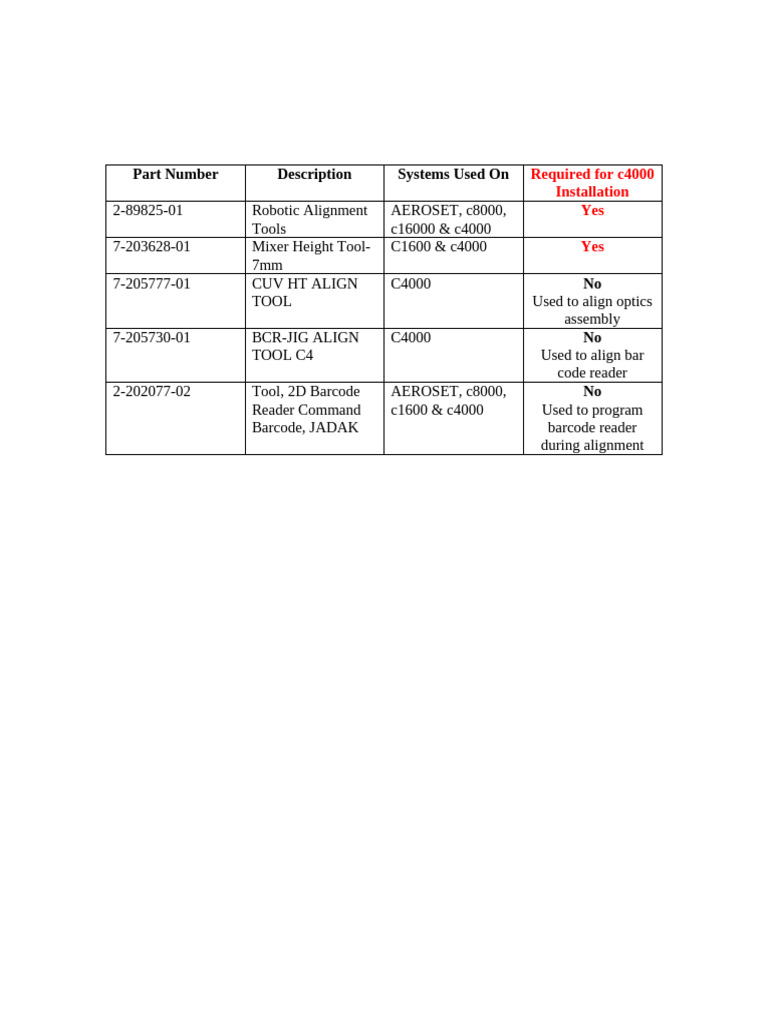 | Part Number | Description | Systems Used On | Required for c4000 Installation |
|---|---|---|---|
| 2-89825-01 | Robotic Alignment Tools | AEROSET, c8000, c16000 & c4000 | Yes |
| 7-203628-01 | Mixer Height Tool-7mm | C1600 & c4000 | Yes |
| 7-205777-01 | CUV HT ALIGN TOOL | C4000 | No Used to align optics assembly |
| 7-205730-01 | BCR-JIG ALIGN TOOL C4 | C4000 | No Used to align bar code reader |
| 2-202077-02 | Tool, 2D Barcode Reader Command Barcode, JADAK | AEROSET, c8000, c1600 & c4000 | No Used to program barcode reader during alignment |